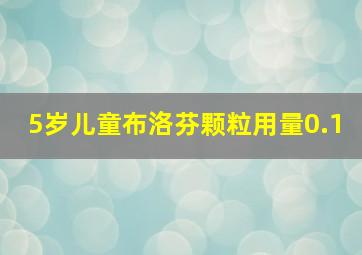 5岁儿童布洛芬颗粒用量0.1